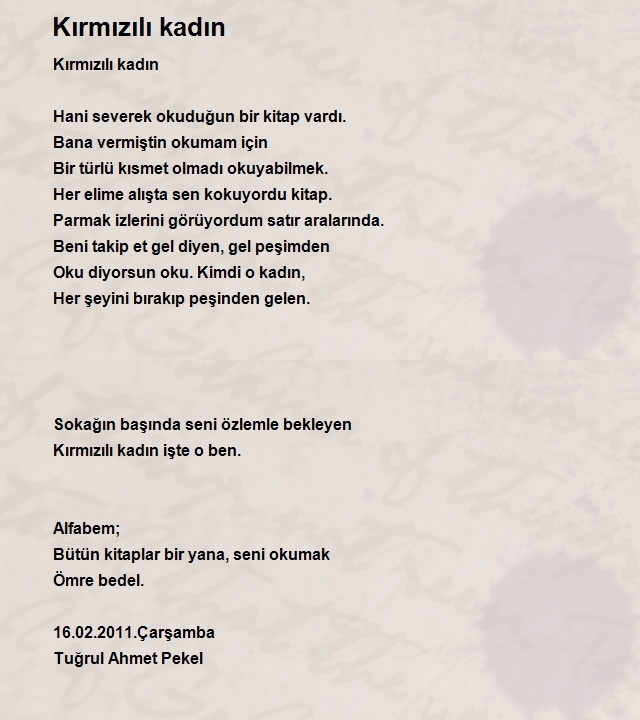 Kırmızılı kadın

Kırmızılı kadın

Hani severek okuduğun bir kitap vardı.
Bana vermiştin okumam için
Bir türlü kısmet olmadı okuyabilmek.
Her elime alışta sen kokuyordu kitap.
Parmak izlerini görüyordum satır aralarında.
Beni takip et gel diyen, gel peşimden
Oku diyorsun oku. Kimdi o kadın,
Her şeyini bırakıp peşinden gelen.

Sokağın başında seni özlemle bekleyen
Kırmızılı kadın işte o ben.

Alfabem;
Bütün kitaplar bir yana, seni okumak
Ömre bedel.

16.02.2011.Çarşamba
Tuğrul Ahmet Pekel